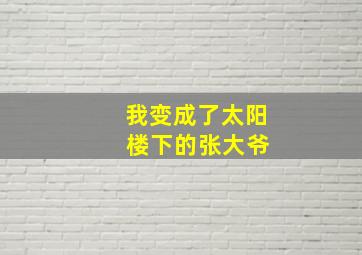 我变成了太阳
楼下的张大爷